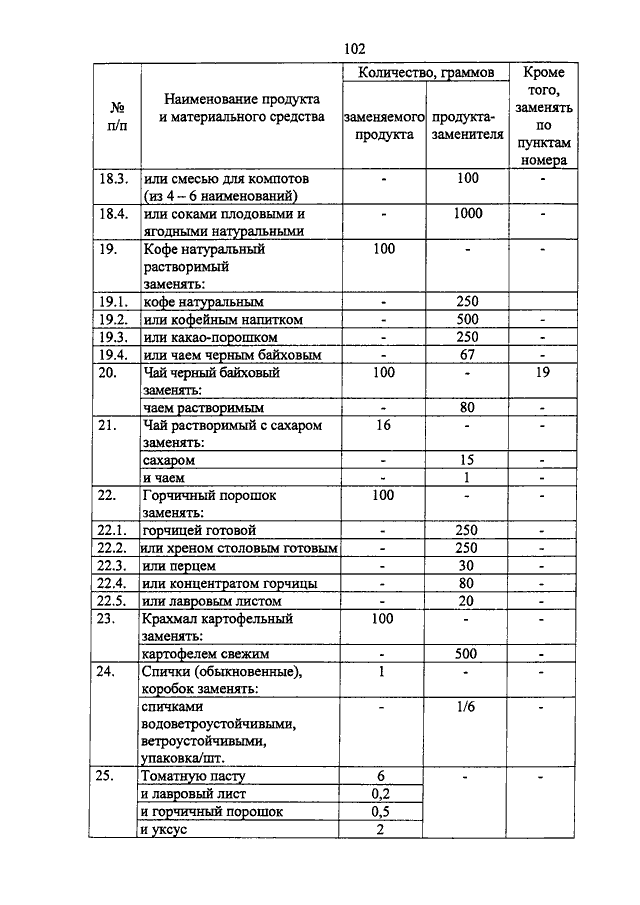 102

| № п/п | Наименование продукта и материального средства | Количество, граммов заменяемого продукта | Количество, граммов продукта-заменителя | Кроме того, заменять по пунктам номера |
|---|---|---|---|---|
| 18.3. | или смесью для компотов (из 4 – 6 наименований) | - | 100 | - |
| 18.4. | или соками плодовыми и ягодными натуральными | - | 1000 | - |
| 19. | Кофе натуральный растворимый заменять: | 100 | - | - |
| 19.1. | кофе натуральным | - | 250 | |
| 19.2. | или кофейным напитком | - | 500 | - |
| 19.3. | или какао-порошком | - | 250 | - |
| 19.4. | или чаем черным байховым | - | 67 | - |
| 20. | Чай черный байховый заменять: | 100 | - | 19 |
| | чаем растворимым | - | 80 | - |
| 21. | Чай растворимый с сахаром заменять: | 16 | - | - |
| | сахаром | - | 15 | - |
| | и чаем | - | 1 | - |
| 22. | Горчичный порошок заменять: | 100 | - | - |
| 22.1. | горчицей готовой | - | 250 | - |
| 22.2. | или хреном столовым готовым | - | 250 | - |
| 22.3. | или перцем | - | 30 | - |
| 22.4. | или концентратом горчицы | - | 80 | - |
| 22.5. | или лавровым листом | - | 20 | - |
| 23. | Крахмал картофельный заменять: | 100 | - | - |
| | картофелем свежим | - | 500 | - |
| 24. | Спички (обыкновенные), коробок заменять: | 1 | - | - |
| | спичками водоветроустойчивыми, ветроустойчивыми, упаковка/шт. | - | 1/6 | - |
| 25. | Томатную пасту | 6 | - | - |
| | и лавровый лист | 0,2 | | |
| | и горчичный порошок | 0,5 | | |
| | и уксус | 2 | | |